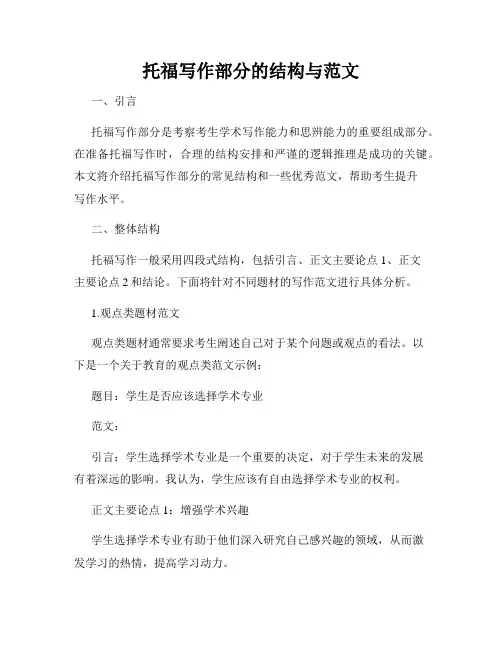 托福写作部分的结构与范文

一、引言

托福写作部分是考察考生学术写作能力和思辨能力的重要组成部分。在准备托福写作时，合理的结构安排和严谨的逻辑推理是成功的关键。本文将介绍托福写作部分的常见结构和一些优秀范文，帮助考生提升写作水平。

二、整体结构

托福写作一般采用四段式结构，包括引言、正文主要论点 1、正文主要论点 2 和结论。下面将针对不同题材的写作范文进行具体分析。

1.观点类题材范文

观点类题材通常要求考生阐述自己对于某个问题或观点的看法。以下是一个关于教育的观点类范文示例：

题目：学生是否应该选择学术专业

范文：

引言：学生选择学术专业是一个重要的决定，对于学生未来的发展有着深远的影响。我认为，学生应该有自由选择学术专业的权利。

正文主要论点 1：增强学术兴趣

学生选择学术专业有助于他们深入研究自己感兴趣的领域，从而激发学习的热情，提高学习动力。